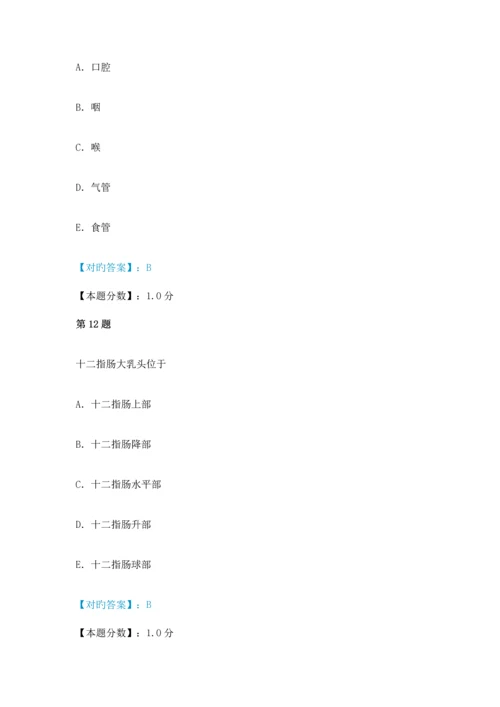 A. 口腔

B. 咽

C. 喉

D. 气管

E. 食管

【对旳答案】：B

【本题分数】：1.0 分

第 12 题

十二指肠大乳头位于

A. 十二指肠上部

B. 十二指肠降部

C. 十二指肠水平部

D. 十二指肠升部

E. 十二指肠球部

【对旳答案】：B

【本题分数】：1.0 分